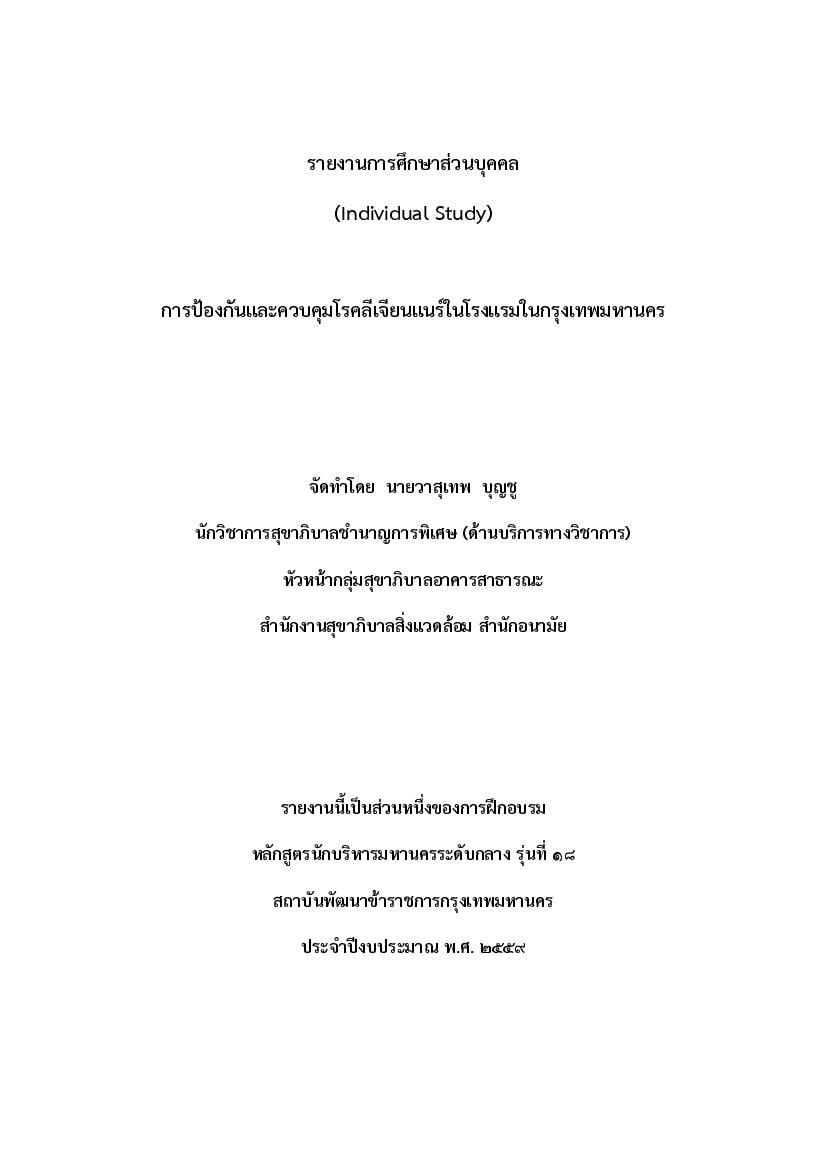 รายงานการศึกษาส่วนบุคคล

(Individual Study)

การป้องกันและควบคุมโรคลีเจียนแนร์ในโรงแรมในกรุงเทพมหานคร

จัดทำโดย นายวาสุเทพ บุญชู

นักวิชาการสุขาภิบาลชำนาญการพิเศษ (ด้านบริการทางวิชาการ)

หัวหน้ากลุ่มสุขาภิบาลอาคารสาธารณะ

สำนักงานสุขาภิบาลสิ่งแวดล้อม สำนักอนามัย

รายงานนี้เป็นส่วนหนึ่งของการฝึกอบรม

หลักสูตรนักบริหารมหานครระดับกลาง รุ่นที่ ๑๘

สถาบันพัฒนาข้าราชการกรุงเทพมหานคร

ประจำปีงบประมาณ พ.ศ. ๒๕๕๙